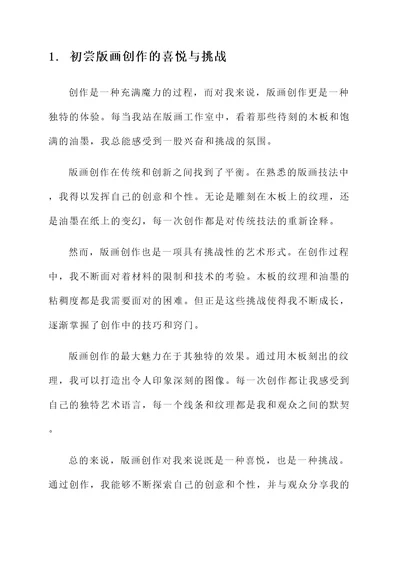 1. 初尝版画创作的喜悦与挑战

创作是一种充满魔力的过程，而对我来说，版画创作更是一种独特的体验。每当我站在版画工作室中，看着那些待刻的木板和饱满的油墨，我总能感受到一股兴奋和挑战的氛围。

版画创作在传统和创新之间找到了平衡。在熟悉的版画技法中，我得以发挥自己的创意和个性。无论是雕刻在木板上的纹理，还是油墨在纸上的变幻，每一次创作都是对传统技法的重新诠释。

然而，版画创作也是一项具有挑战性的艺术形式。在创作过程中，我不断面对着材料的限制和技术的考验。木板的纹理和油墨的粘稠度都是我需要面对的困难。但正是这些挑战使得我不断成长，逐渐掌握了创作中的技巧和窍门。

版画创作的最大魅力在于其独特的效果。通过用木板刻出的纹理，我可以打造出令人印象深刻的图像。每一次创作都让我感受到自己的独特艺术语言，每一个线条和纹理都是我和观众之间的默契。

总的来说，版画创作对我来说既是一种喜悦，也是一种挑战。通过创作，我能够不断探索自己的创意和个性，并与观众分享我的